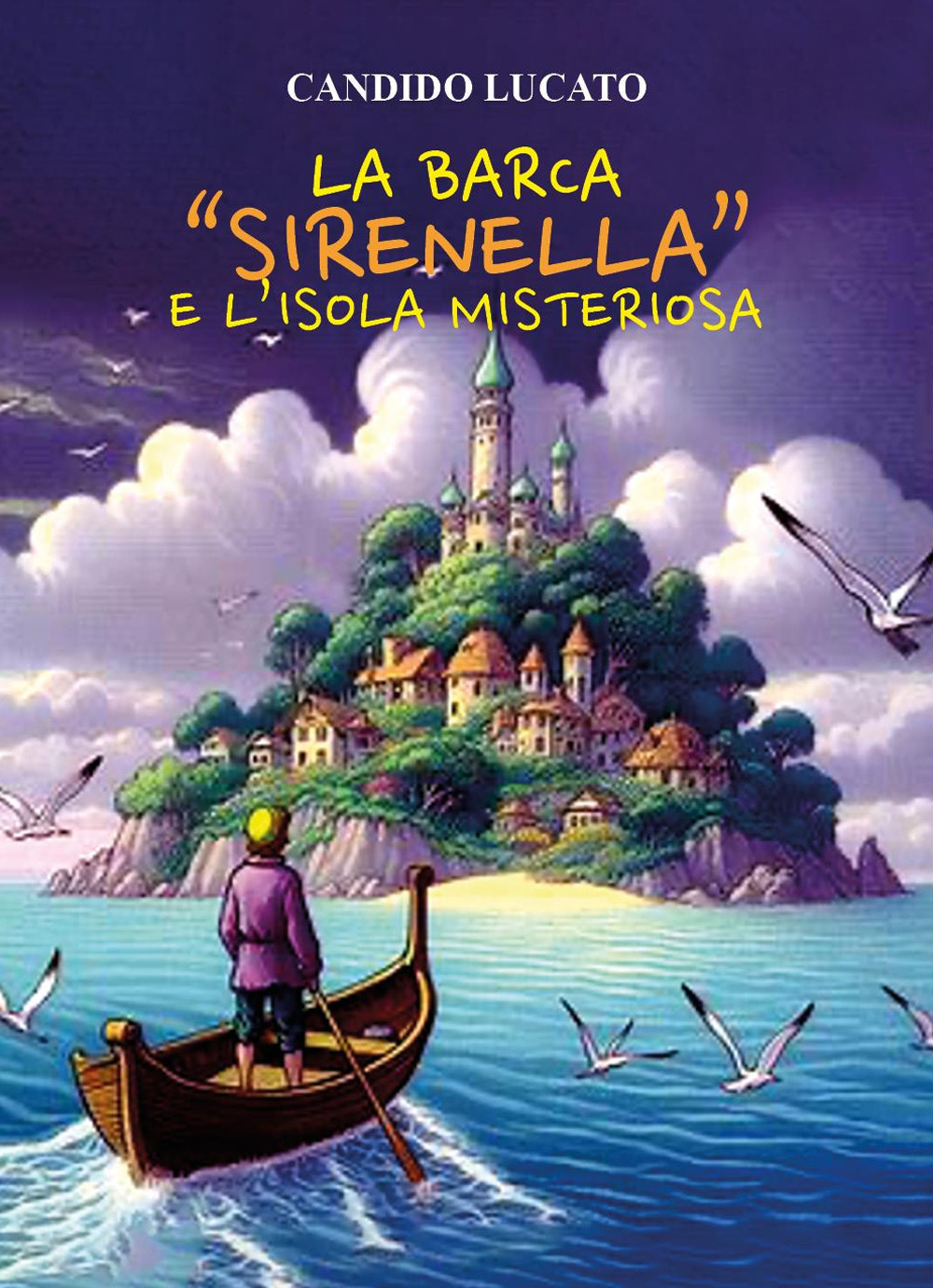 CANDIDO LUCATO

LA BARCA
"SIRENELLA"
E L'ISOLA MISTERIOSA